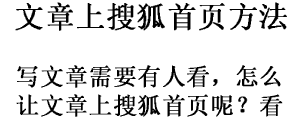 文章上搜狐首页方法

写文章需要有人看，怎么让文章上搜狐首页呢？看